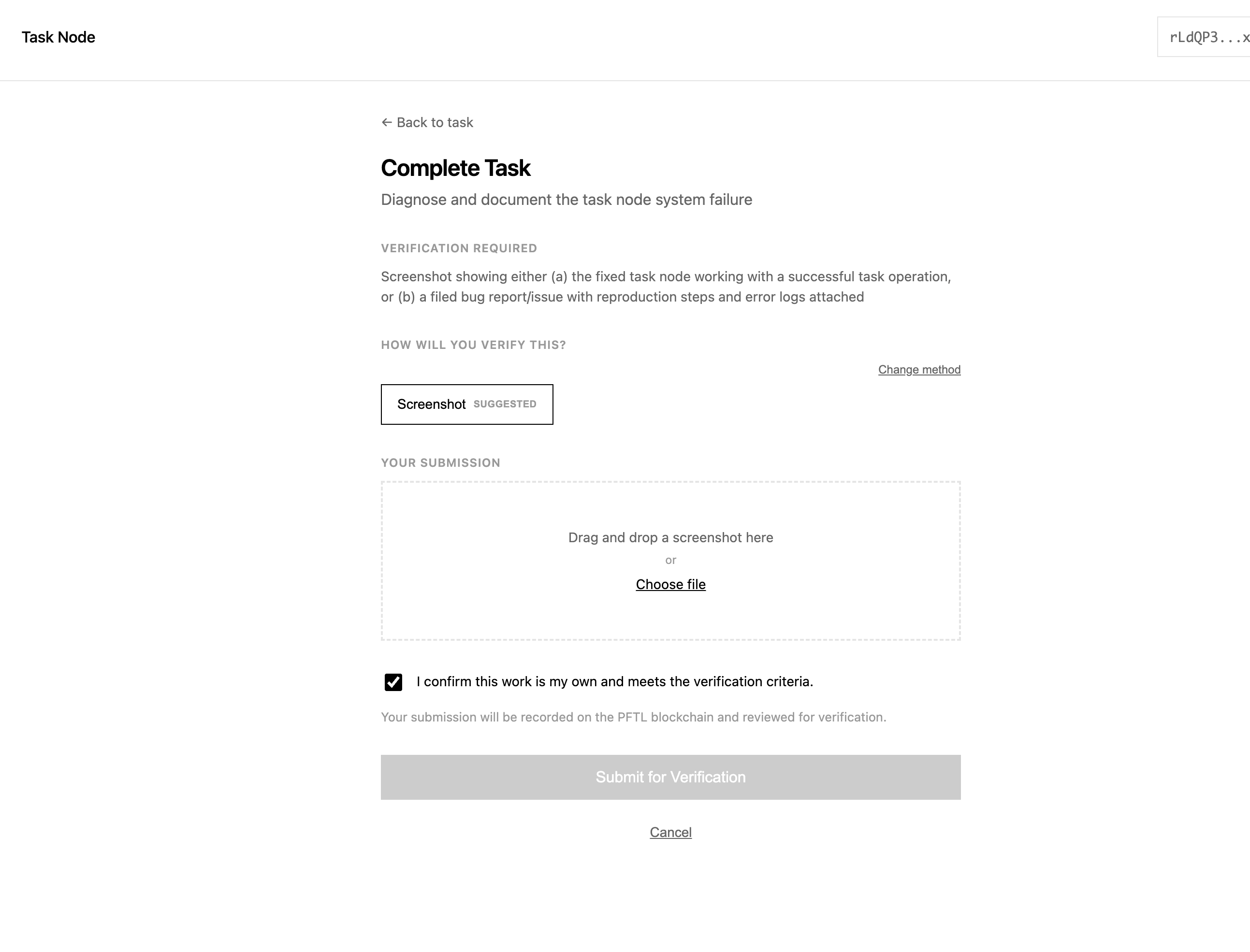 Task Node

rLdQP3...x

← Back to task

Complete Task

Diagnose and document the task node system failure

VERIFICATION REQUIRED

Screenshot showing either (a) the fixed task node working with a successful task operation, or (b) a filed bug report/issue with reproduction steps and error logs attached

HOW WILL YOU VERIFY THIS?

Change method

Screenshot SUGGESTED

YOUR SUBMISSION

Drag and drop a screenshot here

or

Choose file

I confirm this work is my own and meets the verification criteria.

Your submission will be recorded on the PFTL blockchain and reviewed for verification.

Submit for Verification

Cancel